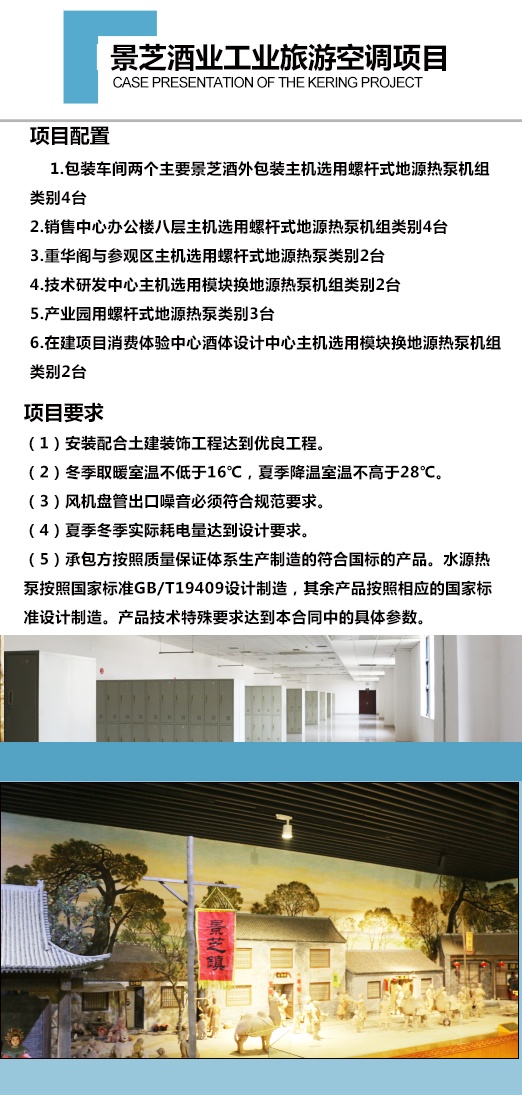 景芝酒业工业旅游空调项目
CASE PRESENTATION OF THE KERING PROJECT

项目配置

1.包装车间两个主要景芝酒外包装主机选用螺杆式地源热泵机组类别4台

2.销售中心办公楼八层主机选用螺杆式地源热泵机组类别4台

3.重华阁与参观区主机选用螺杆式地源热泵类别2台

4.技术研发中心主机选用模块换地源热泵机组类别2台

5.产业园用螺杆式地源热泵类别3台

6.在建项目消费体验中心酒体设计中心主机选用模块换地源热泵机组类别2台

项目要求

（1）安装配合土建装饰工程达到优良工程。

（2）冬季取暖室温不低于16℃，夏季降温室温不高于28℃。

（3）风机盘管出口噪音必须符合规范要求。

（4）夏季冬季实际耗电量达到设计要求。

（5）承包方按照质量保证体系生产制造的符合国标的产品。水源热泵按照国家标准GB/T19409设计制造，其余产品按照相应的国家标准设计制造。产品技术特殊要求达到本合同中的具体参数。

景芝镇